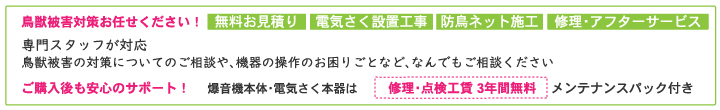 鳥獣被害対策お任せください！ 無料お見積り 電気さく設置工事 防鳥ネット施工 修理・アフターサービス

専門スタッフが対応
鳥獣被害の対策についてのご相談や、機器の操作のお困りごとなど、なんでもご相談ください

ご購入後も安心のサポート！ 爆音機本体・電気さく本器は 修理・点検工賃 3年間無料 メンテナンスパック付き